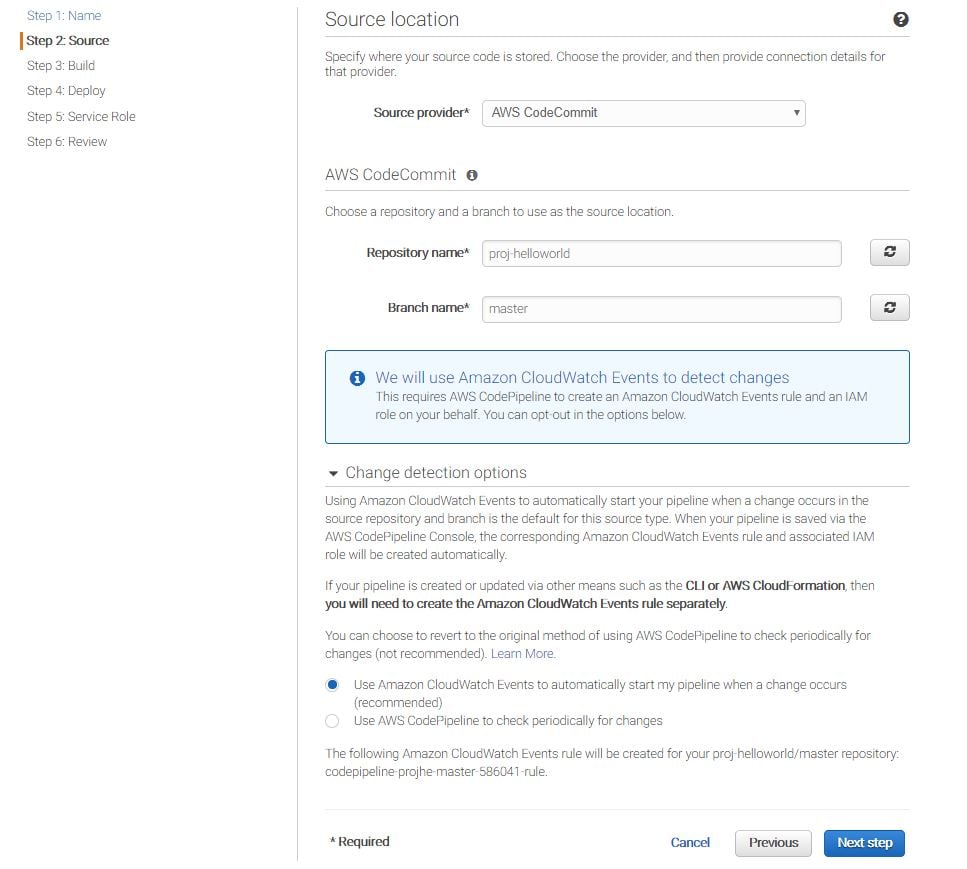 Step 1: Name
Step 2: Source
Step 3: Build
Step 4: Deploy
Step 5: Service Role
Step 6: Review

Source location

Specify where your source code is stored. Choose the provider, and then provide connection details for that provider.

Source provider* AWS CodeCommit

AWS CodeCommit

Choose a repository and a branch to use as the source location.

Repository name* proj-helloworld

Branch name* master

We will use Amazon CloudWatch Events to detect changes
This requires AWS CodePipeline to create an Amazon CloudWatch Events rule and an IAM role on your behalf. You can opt-out in the options below.

Change detection options

Using Amazon CloudWatch Events to automatically start your pipeline when a change occurs in the source repository and branch is the default for this source type. When your pipeline is saved via the AWS CodePipeline Console, the corresponding Amazon CloudWatch Events rule and associated IAM role will be created automatically.

If your pipeline is created or updated via other means such as the CLI or AWS CloudFormation, then you will need to create the Amazon CloudWatch Events rule separately.

You can choose to revert to the original method of using AWS CodePipeline to check periodically for changes (not recommended). Learn More.

Use Amazon CloudWatch Events to automatically start my pipeline when a change occurs (recommended)
Use AWS CodePipeline to check periodically for changes

The following Amazon CloudWatch Events rule will be created for your proj-helloworld/master repository: codepipeline-projhe-master-586041-rule.

* Required

Cancel Previous Next step